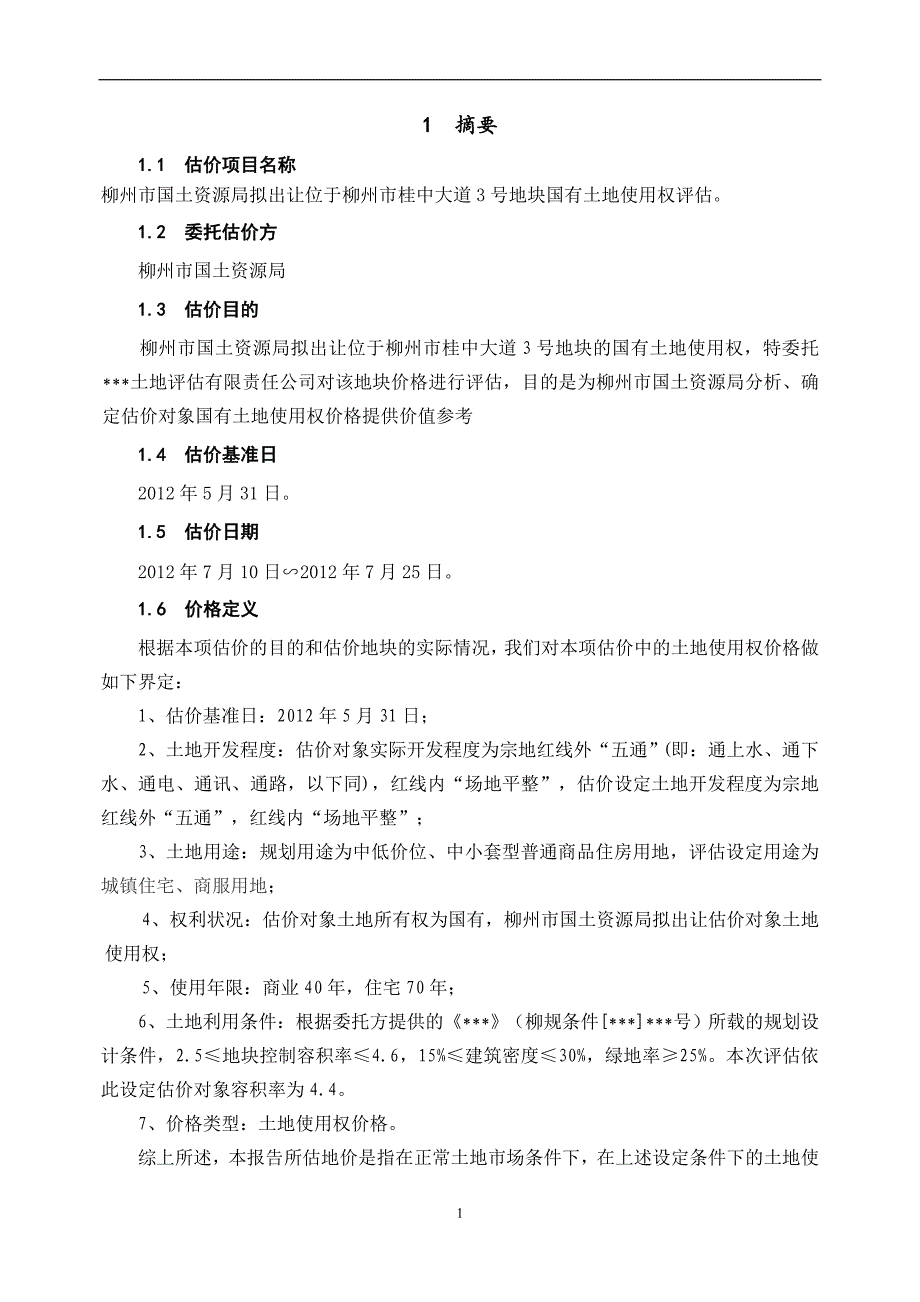 1 摘要

1.1 估价项目名称

柳州市国土资源局拟出让位于柳州市桂中大道 3 号地块国有土地使用权评估。

1.2 委托估价方

柳州市国土资源局

1.3 估价目的

柳州市国土资源局拟出让位于柳州市桂中大道 3 号地块的国有土地使用权，特委托***土地评估有限责任公司对该地块价格进行评估，目的是为柳州市国土资源局分析、确定估价对象国有土地使用权价格提供价值参考

1.4 估价基准日

2012 年 5 月 31 日。

1.5 估价日期

2012 年 7 月 10 日∽2012 年 7 月 25 日。

1.6 价格定义

根据本项估价的目的和估价地块的实际情况，我们对本项估价中的土地使用权价格做如下界定：

1、估价基准日：2012 年 5 月 31 日；

2、土地开发程度：估价对象实际开发程度为宗地红线外“五通”(即：通上水、通下水、通电、通讯、通路，以下同)，红线内“场地平整”，估价设定土地开发程度为宗地红线外“五通”，红线内“场地平整”；

3、土地用途：规划用途为中低价位、中小套型普通商品住房用地，评估设定用途为城镇住宅、商服用地；

4、权利状况：估价对象土地所有权为国有，柳州市国土资源局拟出让估价对象土地使用权；

5、使用年限：商业 40 年，住宅 70 年；

6、土地利用条件：根据委托方提供的《***》（柳规条件[***]***号）所载的规划设计条件，2.5≤地块控制容积率≤4.6，15%≤建筑密度≤30%，绿地率≥25%。本次评估依此设定估价对象容积率为 4.4。

7、价格类型：土地使用权价格。

综上所述，本报告所估地价是指在正常土地市场条件下，在上述设定条件下的土地使

1